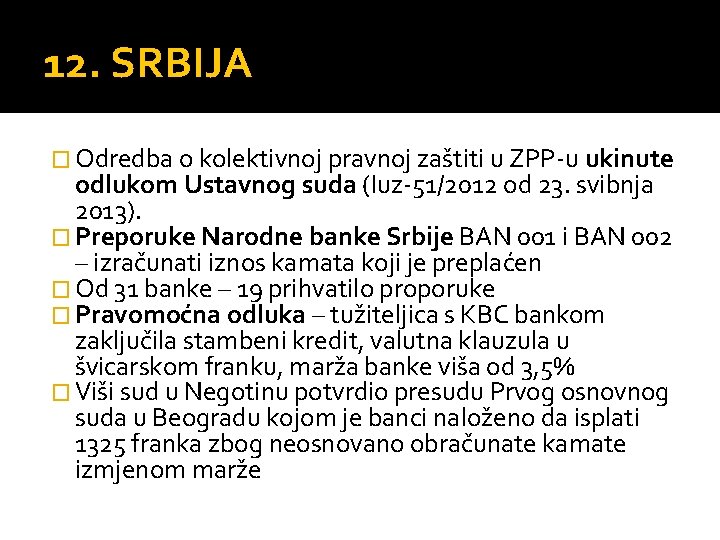 12. SRBIJA

Odredba o kolektivnoj pravnoj zaštiti u ZPP-u ukinute odlukom Ustavnog suda (Iuz-51/2012 od 23. svibnja 2013).

Preporuke Narodne banke Srbije BAN 001 i BAN 002 – izračunati iznos kamata koji je preplaćen

Od 31 banke – 19 prihvatilo proporuke

Pravomoćna odluka – tužiteljica s KBC bankom zaključila stambeni kredit, valutna klauzula u švicarskom franku, marža banke viša od 3,5%

Viši sud u Negotinu potvrdio presudu Prvog osnovnog suda u Beogradu kojom je banci naloženo da isplati 1325 franka zbog neosnovano obračunate kamate izmjenom marže